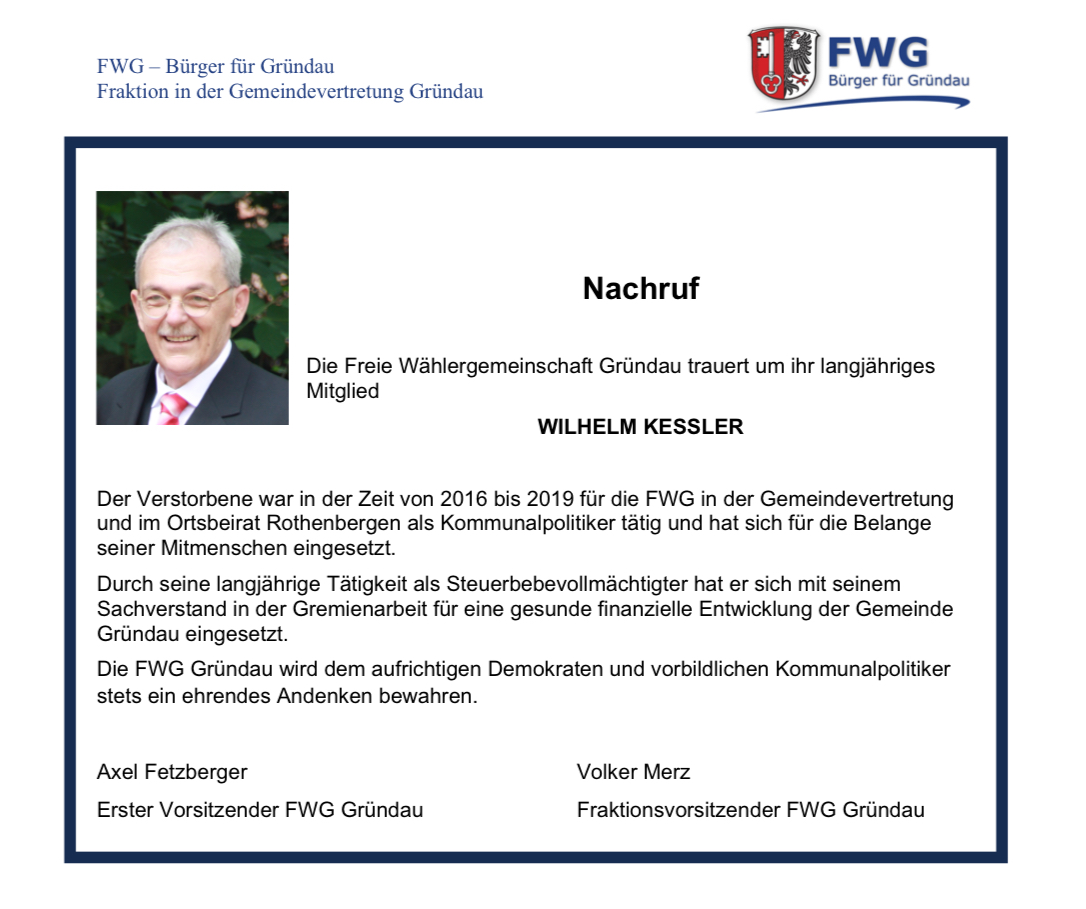 FWG – Bürger für Gründau
Fraktion in der Gemeindevertretung Gründau

FWG
Bürger für Gründau

Nachruf

Die Freie Wählergemeinschaft Gründau trauert um ihr langjähriges Mitglied

WILHELM KESSLER

Der Verstorbene war in der Zeit von 2016 bis 2019 für die FWG in der Gemeindevertretung und im Ortsbeirat Rothenbergen als Kommunalpolitiker tätig und hat sich für die Belange seiner Mitmenschen eingesetzt.

Durch seine langjährige Tätigkeit als Steuerbebevollmächtigter hat er sich mit seinem Sachverstand in der Gremienarbeit für eine gesunde finanzielle Entwicklung der Gemeinde Gründau eingesetzt.

Die FWG Gründau wird dem aufrichtigen Demokraten und vorbildlichen Kommunalpolitiker stets ein ehrendes Andenken bewahren.

Axel Fetzberger
Erster Vorsitzender FWG Gründau

Volker Merz
Fraktionsvorsitzender FWG Gründau